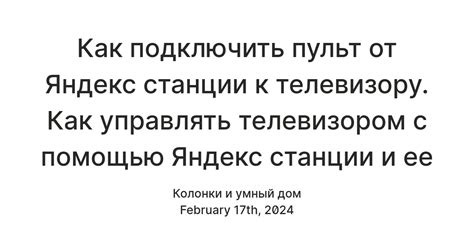 Как подключить пульт от Яндекс станции к телевизору. Как управлять телевизором с помощью Яндекс станции и ее

Колонки и умный дом
February 17th, 2024